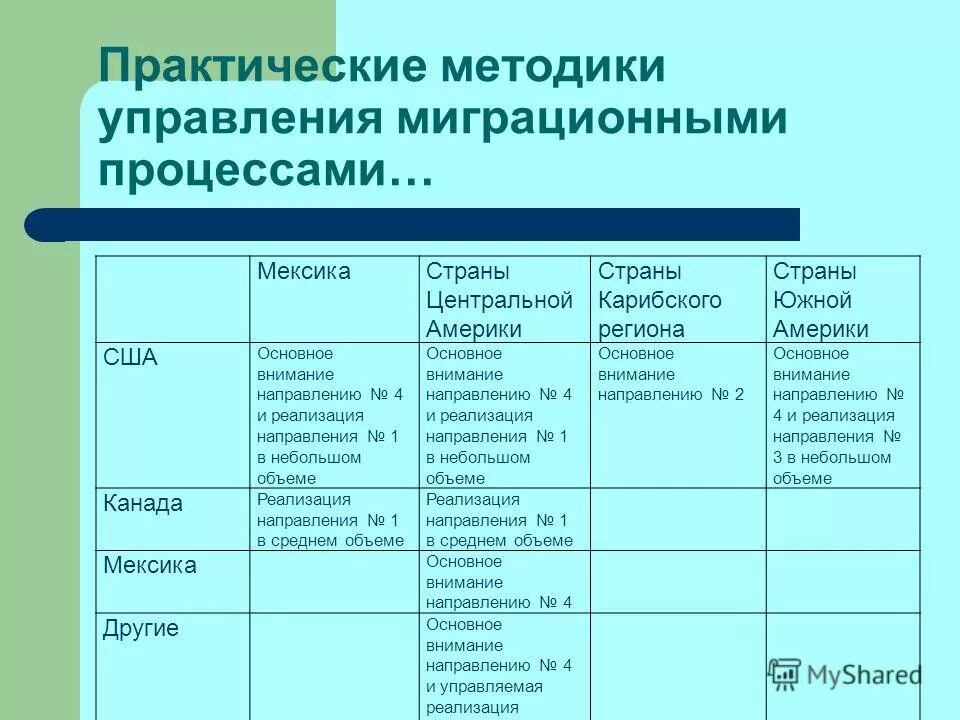 Практические методики управления миграционными процессами…

| | Мексика | Страны Центральной Америки | Страны Карибского региона | Страны Южной Америки |
|---|---|---|---|---|
| США | Основное внимание направлению № 4 и реализация направления № 1 в небольшом объеме | Основное внимание направлению № 4 и реализация направления № 1 в небольшом объеме | Основное внимание направлению № 2 | Основное внимание направлению № 4 и реализация направления № 3 в небольшом объеме |
| Канада | Реализация направления № 1 в среднем объеме | Реализация направления № 1 в среднем объеме | | |
| Мексика | | Основное внимание направлению № 4 | | |
| Другие | | Основное внимание направлению № 4 и управляемая реализация | | |

MyShared